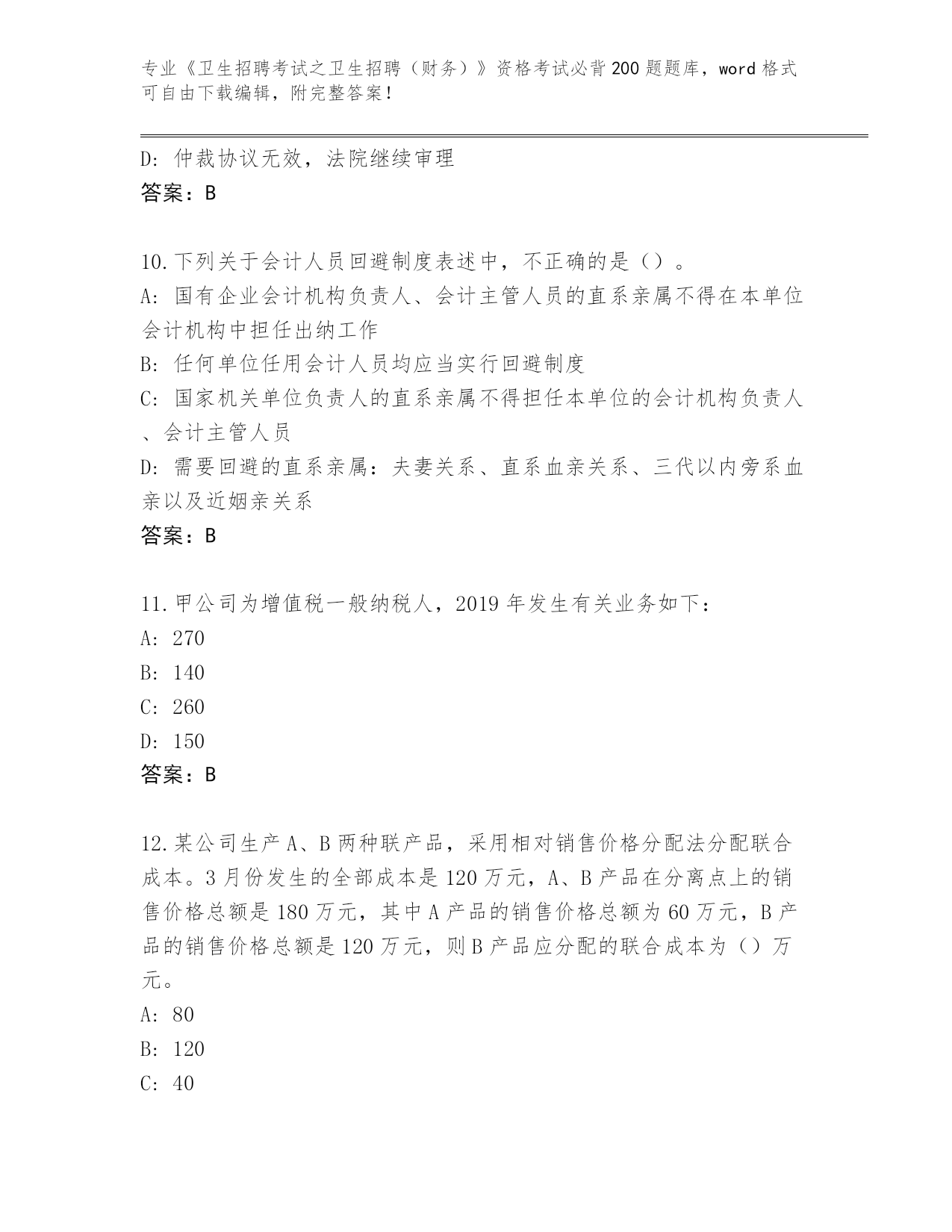 专业《卫生招聘考试之卫生招聘（财务）》资格考试必背200题题库，word格式可自由下载编辑，附完整答案！

D：仲裁协议无效，法院继续审理
答案：B

10.下列关于会计人员回避制度表述中，不正确的是（）。
A：国有企业会计机构负责人、会计主管人员的直系亲属不得在本单位会计机构中担任出纳工作
B：任何单位任用会计人员均应当实行回避制度
C：国家机关单位负责人的直系亲属不得担任本单位的会计机构负责人、会计主管人员
D：需要回避的直系亲属：夫妻关系、直系血亲关系、三代以内旁系血亲以及近姻亲关系
答案：B

11.甲公司为增值税一般纳税人，2019年发生有关业务如下：
A：270
B：140
C：260
D：150
答案：B

12.某公司生产A、B两种联产品，采用相对销售价格分配法分配联合成本。3月份发生的全部成本是120万元，A、B产品在分离点上的销售价格总额是180万元，其中A产品的销售价格总额为60万元，B产品的销售价格总额是120万元，则B产品应分配的联合成本为（）万元。
A：80
B：120
C：40